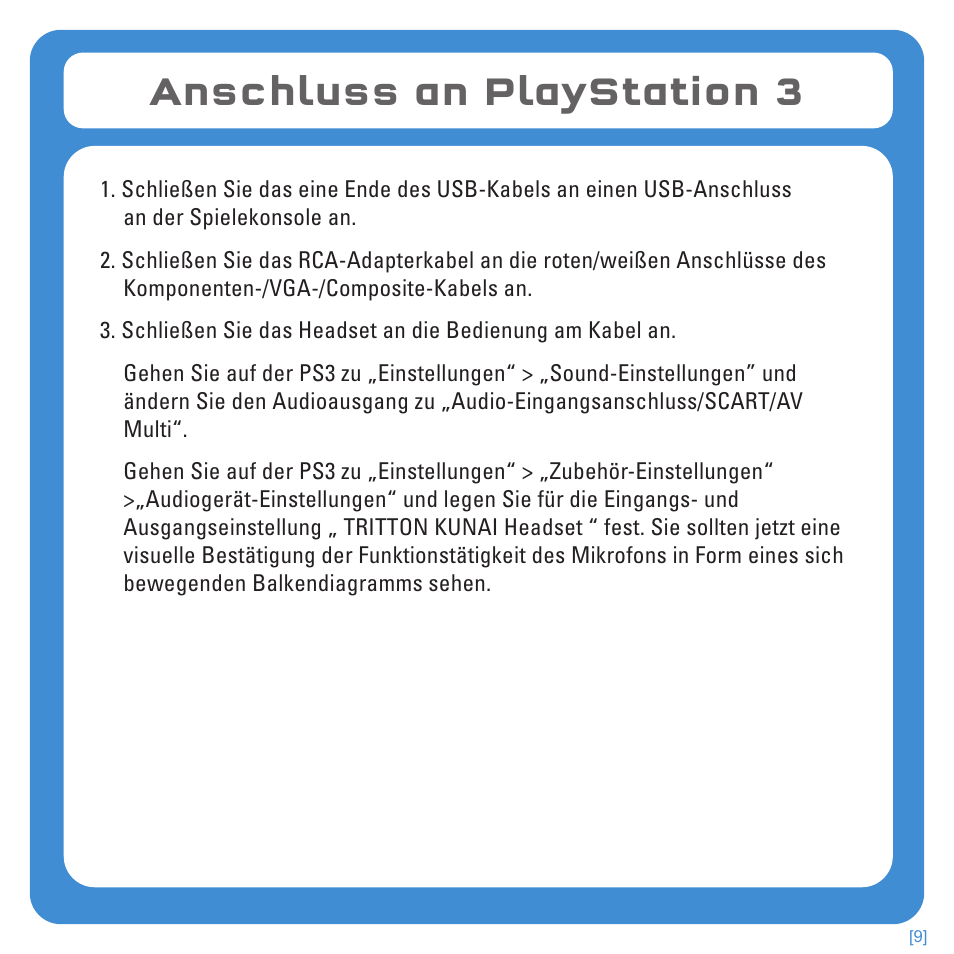 Anschluss an PlayStation 3

1. Schließen Sie das eine Ende des USB-Kabels an einen USB-Anschluss an der Spielekonsole an.

2. Schließen Sie das RCA-Adapterkabel an die roten/weißen Anschlüsse des Komponenten-/VGA-/Composite-Kabels an.

3. Schließen Sie das Headset an die Bedienung am Kabel an.

Gehen Sie auf der PS3 zu „Einstellungen“ > „Sound-Einstellungen” und ändern Sie den Audioausgang zu „Audio-Eingangsanschluss/SCART/AV Multi“.

Gehen Sie auf der PS3 zu „Einstellungen“ > „Zubehör-Einstellungen“ >„Audiogerät-Einstellungen“ und legen Sie für die Eingangs- und Ausgangseinstellung „ TRITTON KUNAI Headset “ fest. Sie sollten jetzt eine visuelle Bestätigung der Funktionstätigkeit des Mikrofons in Form eines sich bewegenden Balkendiagramms sehen.

[9]